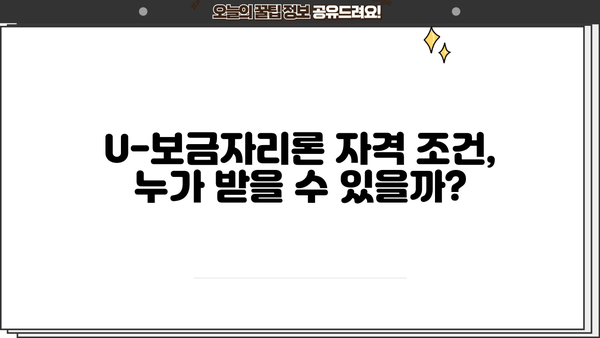 오늘의 꿀팁 정보 공유드려요!

U-보금자리론 자격 조건, 누가 받을 수 있을까?